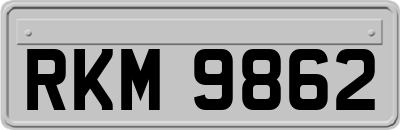 RKM 9862